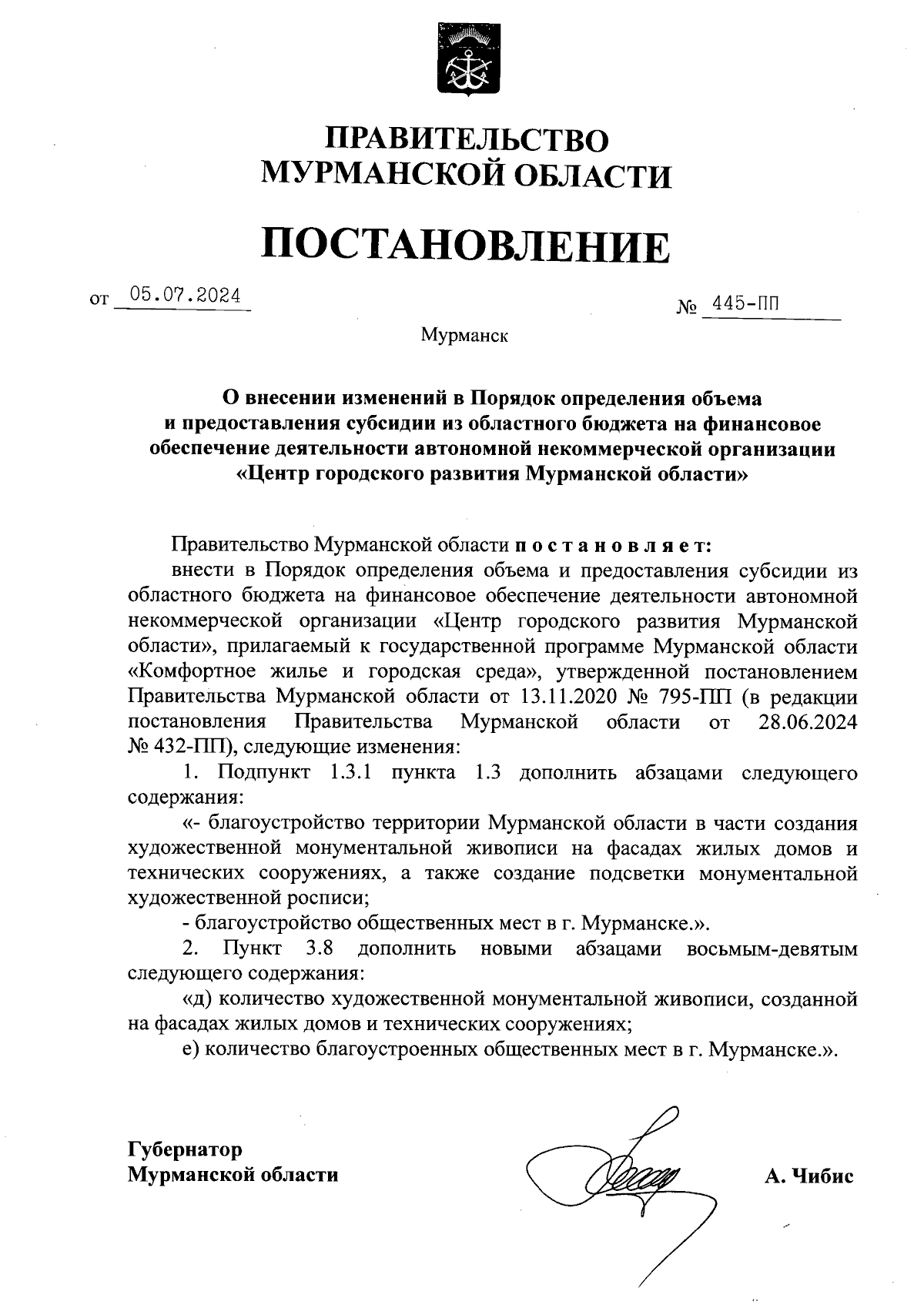 ПРАВИТЕЛЬСТВО
МУРМАНСКОЙ ОБЛАСТИ

ПОСТАНОВЛЕНИЕ

от 05.07.2024 № 445-ПП

Мурманск

О внесении изменений в Порядок определения объема и предоставления субсидии из областного бюджета на финансовое обеспечение деятельности автономной некоммерческой организации «Центр городского развития Мурманской области»

Правительство Мурманской области п о с т а н о в л я е т:

внести в Порядок определения объема и предоставления субсидии из областного бюджета на финансовое обеспечение деятельности автономной некоммерческой организации «Центр городского развития Мурманской области», прилагаемый к государственной программе Мурманской области «Комфортное жилье и городская среда», утвержденной постановлением Правительства Мурманской области от 13.11.2020 № 795-ПП (в редакции постановления Правительства Мурманской области от 28.06.2024 № 432-ПП), следующие изменения:

1. Подпункт 1.3.1 пункта 1.3 дополнить абзацами следующего содержания:

«- благоустройство территории Мурманской области в части создания художественной монументальной живописи на фасадах жилых домов и технических сооружениях, а также создание подсветки монументальной художественной росписи;

- благоустройство общественных мест в г. Мурманске.».

2. Пункт 3.8 дополнить новыми абзацами восьмым-девятым следующего содержания:

«д) количество художественной монументальной живописи, созданной на фасадах жилых домов и технических сооружениях;

е) количество благоустроенных общественных мест в г. Мурманске.».

Губернатор
Мурманской области

А. Чибис